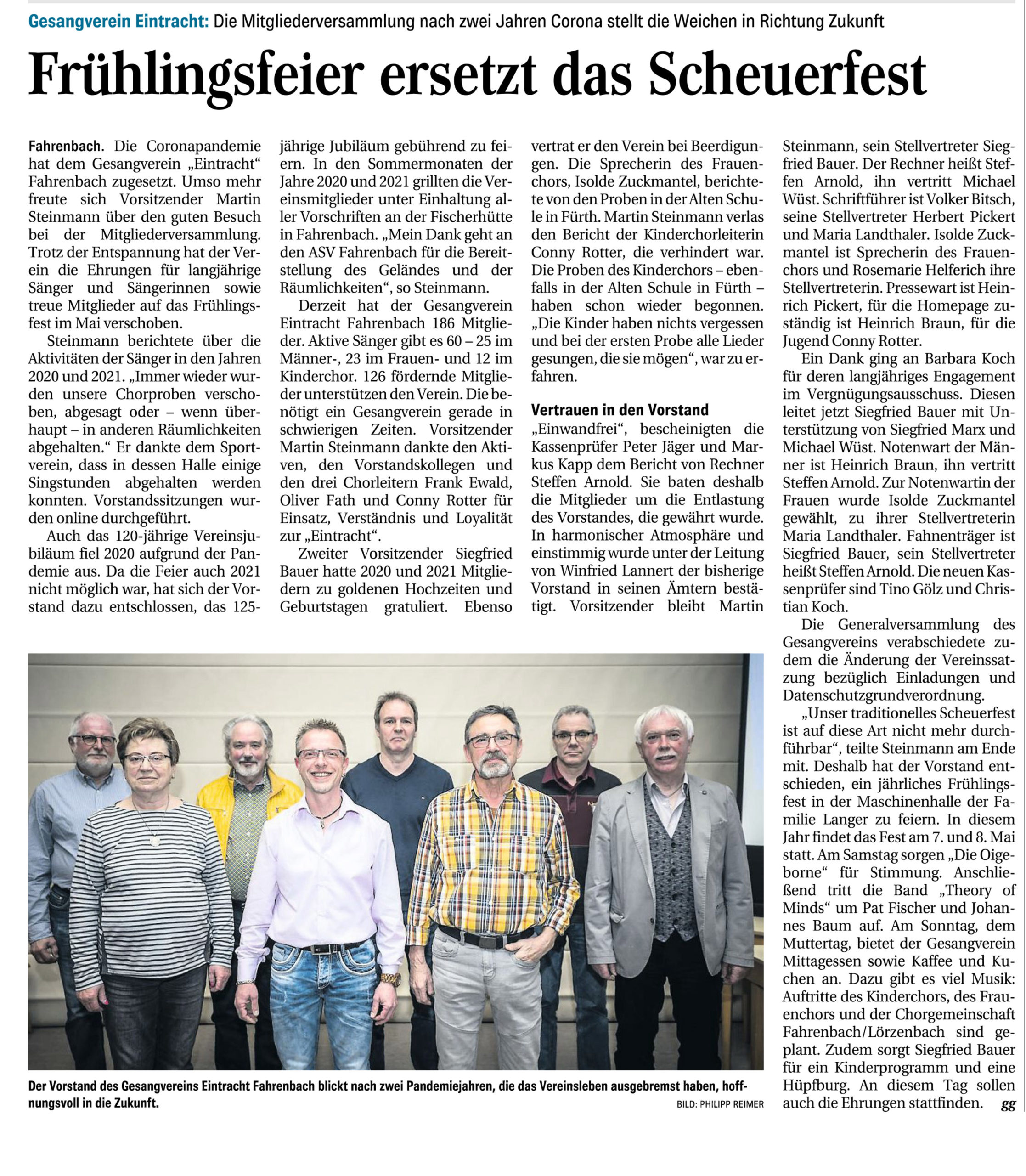 Gesangverein Eintracht: Die Mitgliederversammlung nach zwei Jahren Corona stellt die Weichen in Richtung Zukunft

Frühlingsfeier ersetzt das Scheuerfest

Fahrenbach. Die Coronapandemie hat dem Gesangverein „Eintracht“ Fahrenbach zugesetzt. Umso mehr freute sich Vorsitzender Martin Steinmann über den guten Besuch bei der Mitgliederversammlung. Trotz der Entspannung hat der Verein die Ehrungen für langjährige Sänger und Sängerinnen sowie treue Mitglieder auf das Frühlingsfest im Mai verschoben.

Steinmann berichtete über die Aktivitäten der Sänger in den Jahren 2020 und 2021. „Immer wieder wurden unsere Chorproben verschoben, abgesagt oder – wenn überhaupt – in anderen Räumlichkeiten abgehalten.“ Er dankte dem Sportverein, dass in dessen Halle einige Singstunden abgehalten werden konnten. Vorstandssitzungen wurden online durchgeführt.

Auch das 120-jährige Vereinsjubiläum fiel 2020 aufgrund der Pandemie aus. Da die Feier auch 2021 nicht möglich war, hat sich der Vorstand dazu entschlossen, das 125-jährige Jubiläum gebührend zu feiern. In den Sommermonaten der Jahre 2020 und 2021 grillten die Vereinsmitglieder unter Einhaltung aller Vorschriften an der Fischerhütte in Fahrenbach. „Mein Dank geht an den ASV Fahrenbach für die Bereitstellung des Geländes und der Räumlichkeiten“, so Steinmann.

Derzeit hat der Gesangverein Eintracht Fahrenbach 186 Mitglieder. Aktive Sänger gibt es 60 – 25 im Männer-, 23 im Frauen- und 12 im Kinderchor. 126 fördernde Mitglieder unterstützen den Verein. Die benötigt ein Gesangverein gerade in schwierigen Zeiten. Vorsitzender Martin Steinmann dankte den Aktiven, den Vorstandskollegen und den drei Chorleitern Frank Ewald, Oliver Fath und Conny Rotter für Einsatz, Verständnis und Loyalität zur „Eintracht“.

Zweiter Vorsitzender Siegfried Bauer hatte 2020 und 2021 Mitgliedern zu goldenen Hochzeiten und Geburtstagen gratuliert. Ebenso vertrat er den Verein bei Beerdigungen. Die Sprecherin des Frauenchors, Isolde Zuckmantel, berichtete von den Proben in der Alten Schule in Fürth. Martin Steinmann verlas den Bericht der Kinderchorleiterin Conny Rotter, die verhindert war. Die Proben des Kinderchors – ebenfalls in der Alten Schule in Fürth – haben schon wieder begonnen. „Die Kinder haben nichts vergessen und bei der ersten Probe alle Lieder gesungen, die sie mögen“, war zu erfahren.

Vertrauen in den Vorstand

„Einwandfrei“, bescheinigten die Kassenprüfer Peter Jäger und Markus Kapp dem Bericht von Rechner Steffen Arnold. Sie baten deshalb die Mitglieder um die Entlastung des Vorstandes, die gewährt wurde. In harmonischer Atmosphäre und einstimmig wurde unter der Leitung von Winfried Lannert der bisherige Vorstand in seinen Ämtern bestätigt. Vorsitzender bleibt Martin Steinmann, sein Stellvertreter Siegfried Bauer. Der Rechner heißt Steffen Arnold, ihn vertritt Michael Wüst. Schriftführer ist Volker Bitsch, seine Stellvertreter Herbert Pickert und Maria Landthaler. Isolde Zuckmantel ist Sprecherin des Frauenchors und Rosemarie Helferich ihre Stellvertreterin. Pressewart ist Heinrich Pickert, für die Homepage zuständig ist Heinrich Braun, für die Jugend Conny Rotter.

Ein Dank ging an Barbara Koch für deren langjähriges Engagement im Vergnügungsausschuss. Diesen leitet jetzt Siegfried Bauer mit Unterstützung von Siegfried Marx und Michael Wüst. Notenwart der Männer ist Heinrich Braun, ihn vertritt Steffen Arnold. Zur Notenwartin der Frauen wurde Isolde Zuckmantel gewählt, zu ihrer Stellvertreterin Maria Landthaler. Fahnenträger ist Siegfried Bauer, sein Stellvertreter heißt Steffen Arnold. Die neuen Kassenprüfer sind Tino Gölz und Christian Koch.

Die Generalversammlung des Gesangvereins verabschiedete zudem die Änderung der Vereinssatzung bezüglich Einladungen und Datenschutzgrundverordnung.

„Unser traditionelles Scheuerfest ist auf diese Art nicht mehr durchführbar“, teilte Steinmann am Ende mit. Deshalb hat der Vorstand entschieden, ein jährliches Frühlingsfest in der Maschinenhalle der Familie Langer zu feiern. In diesem Jahr findet das Fest am 7. und 8. Mai statt. Am Samstag sorgen „Die Oigeborne“ für Stimmung. Anschließend tritt die Band „Theory of Minds“ um Pat Fischer und Johannes Baum auf. Am Sonntag, dem Muttertag, bietet der Gesangverein Mittagessen sowie Kaffee und Kuchen an. Dazu gibt es viel Musik: Auftritte des Kinderchors, des Frauenchors und der Chorgemeinschaft Fahrenbach/Lörzenbach sind geplant. Zudem sorgt Siegfried Bauer für ein Kinderprogramm und eine Hüpfburg. An diesem Tag sollen auch die Ehrungen stattfinden. gg

Der Vorstand des Gesangvereins Eintracht Fahrenbach blickt nach zwei Pandemiejahren, die das Vereinsleben ausgebremst haben, hoffnungsvoll in die Zukunft.
BILD: PHILIPP REIMER